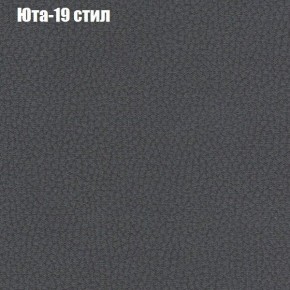 Юта-19 стил